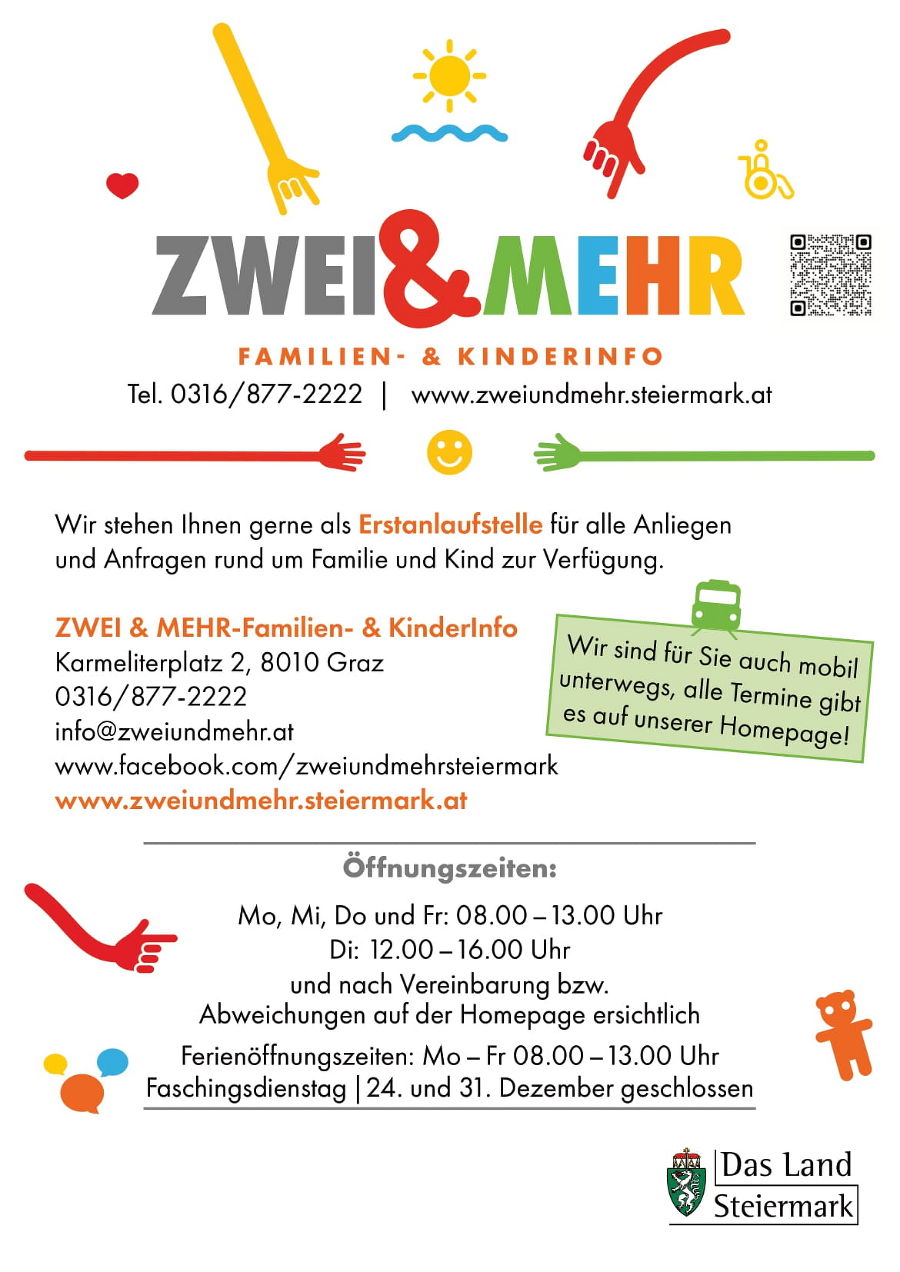 ZWEI&MEHR
FAMILIEN- & KINDERINFO
Tel. 0316/877-2222 | www.zweiundmehr.steiermark.at

Wir stehen Ihnen gerne als Erstanlaufstelle für alle Anliegen und Anfragen rund um Familie und Kind zur Verfügung.

ZWEI & MEHR-Familien- & KinderInfo
Karmeliterplatz 2, 8010 Graz
0316/877-2222
info@zweiundmehr.at
www.facebook.com/zweiundmehrsteiermark
www.zweiundmehr.steiermark.at

Wir sind für Sie auch mobil unterwegs, alle Termine gibt es auf unserer Homepage!

Öffnungszeiten:
Mo, Mi, Do und Fr: 08.00 – 13.00 Uhr
Di: 12.00 – 16.00 Uhr
und nach Vereinbarung bzw.
Abweichungen auf der Homepage ersichtlich
Ferienöffnungszeiten: Mo – Fr 08.00 – 13.00 Uhr
Faschingsdienstag | 24. und 31. Dezember geschlossen

Das Land Steiermark